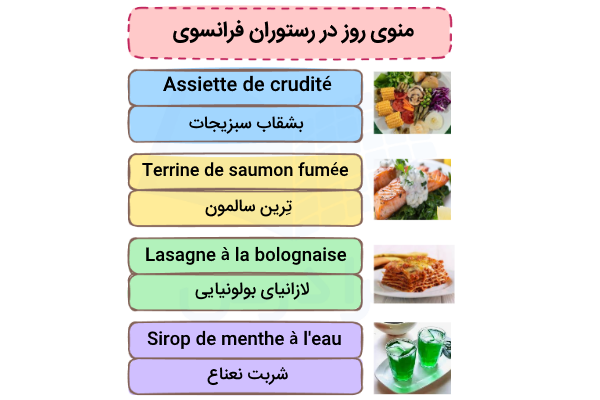 منوی روز در رستوران فرانسوی

Assiette de crudité

بشقاب سبزیجات

Terrine de saumon fumée

تِرین سالمون

Lasagne à la bolognaise

لازانیای بولونیایی

Sirop de menthe à l'eau

شربت نعناع